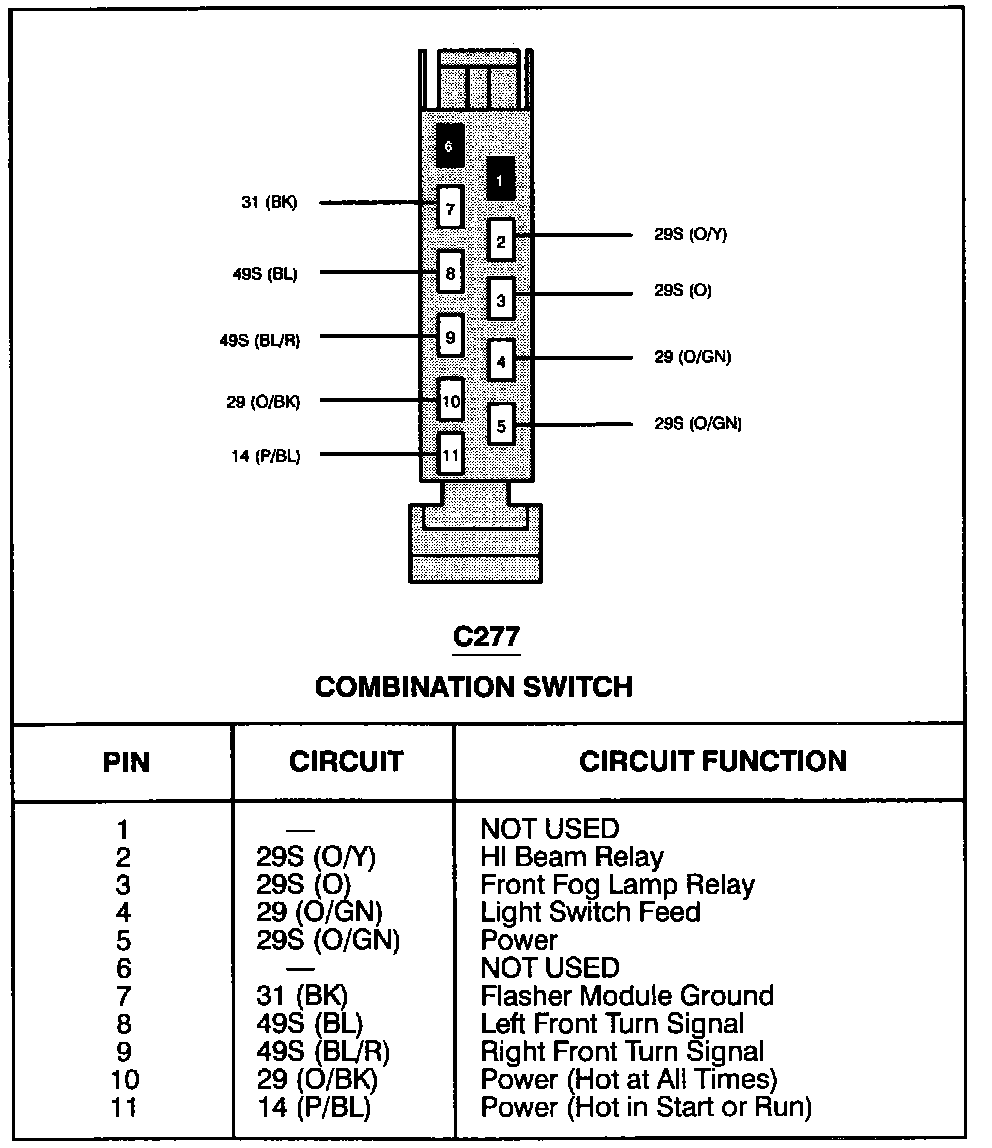 6
1
31 (BK)
7
2
29S (O/Y)
49S (BL)
8
3
29S (O)
49S (BL/R)
9
4
29 (O/GN)
29 (O/BK)
10
5
29S (O/GN)
14 (P/BL)
11

C277

COMBINATION SWITCH

| PIN | CIRCUIT | CIRCUIT FUNCTION |
|---|---|---|
| 1 | — | NOT USED |
| 2 | 29S (O/Y) | HI Beam Relay |
| 3 | 29S (O) | Front Fog Lamp Relay |
| 4 | 29 (O/GN) | Light Switch Feed |
| 5 | 29S (O/GN) | Power |
| 6 | — | NOT USED |
| 7 | 31 (BK) | Flasher Module Ground |
| 8 | 49S (BL) | Left Front Turn Signal |
| 9 | 49S (BL/R) | Right Front Turn Signal |
| 10 | 29 (O/BK) | Power (Hot at All Times) |
| 11 | 14 (P/BL) | Power (Hot in Start or Run) |